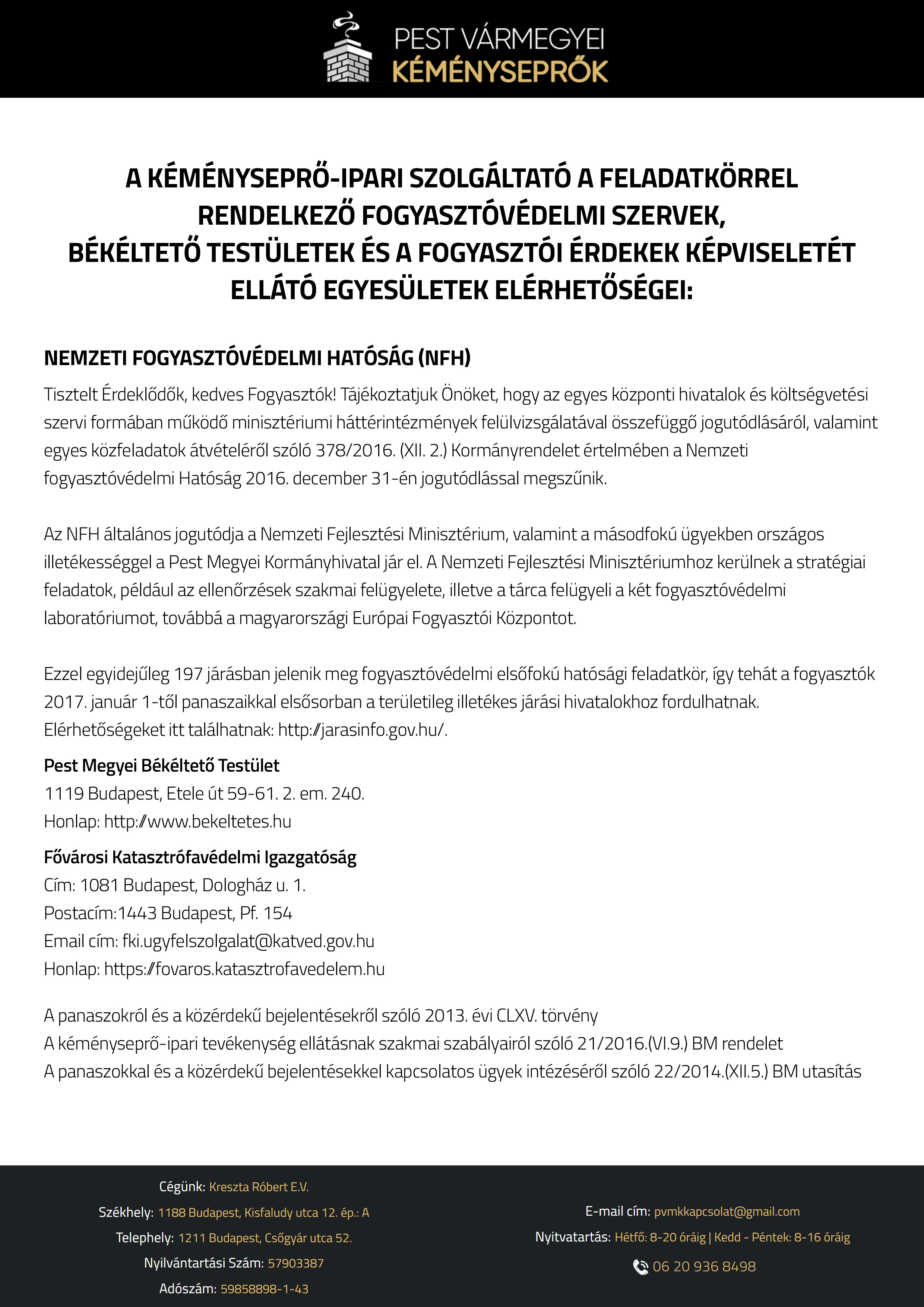 PEST VÁRMEGYEI
KÉMÉNYSEPRŐK

A KÉMÉNYSEPRŐ-IPARI SZOLGÁLTATÓ A FELADATKÖRREL RENDELKEZŐ FOGYASZTÓVÉDELMI SZERVEK, BÉKÉLTETŐ TESTÜLETEK ÉS A FOGYASZTÓI ÉRDEKEK KÉPVISELETÉT ELLÁTÓ EGYESÜLETEK ELÉRHETŐSÉGEI:

NEMZETI FOGYASZTÓVÉDELMI HATÓSÁG (NFH)

Tisztelt Érdeklődők, kedves Fogyasztók! Tájékoztatjuk Önöket, hogy az egyes központi hivatalok és költségvetési szervi formában működő minisztériumi háttérintézmények felülvizsgálatával összefüggő jogutódlásáról, valamint egyes közfeladatok átvételéről szóló 378/2016. (XII. 2.) Kormányrendelet értelmében a Nemzeti fogyasztóvédelmi Hatóság 2016. december 31-én jogutódlással megszűnik.

Az NFH általános jogutódja a Nemzeti Fejlesztési Minisztérium, valamint a másodfokú ügyekben országos illetékességgel a Pest Megyei Kormányhivatal jár el. A Nemzeti Fejlesztési Minisztériumhoz kerülnek a stratégiai feladatok, például az ellenőrzések szakmai felügyelete, illetve a tárca felügyeli a két fogyasztóvédelmi laboratóriumot, továbbá a magyarországi Európai Fogyasztói Központot.

Ezzel egyidejűleg 197 járásban jelenik meg fogyasztóvédelmi elsőfokú hatósági feladatkör, így tehát a fogyasztók 2017. január 1-től panaszaikkal elsősorban a területileg illetékes járási hivatalokhoz fordulhatnak. Elérhetőségeket itt találhatnak: http://jarasinfo.gov.hu/.

Pest Megyei Békéltető Testület
1119 Budapest, Etele út 59-61. 2. em. 240.
Honlap: http://www.bekeltetes.hu

Fővárosi Katasztrófavédelmi Igazgatóság
Cím: 1081 Budapest, Dologház u. 1.
Postacím:1443 Budapest, Pf. 154
Email cím: fki.ugyfelszolgalat@katved.gov.hu
Honlap: https://fovaros.katasztrofavedelem.hu

A panaszokról és a közérdekű bejelentésekről szóló 2013. évi CLXV. törvény
A kéményseprő-ipari tevékenység ellátásnak szakmai szabályairól szóló 21/2016.(VI.9.) BM rendelet
A panaszokkal és a közérdekű bejelentésekkel kapcsolatos ügyek intézéséről szóló 22/2014.(XII.5.) BM utasítás

Cégünk: Kreszta Róbert E.V.
Székhely: 1188 Budapest, Kisfaludy utca 12. ép.: A
Telephely: 1211 Budapest, Csőgyár utca 52.
Nyilvántartási Szám: 57903387
Adószám: 59858898-1-43

E-mail cím: pvmkkapcsolat@gmail.com
Nyitvatartás: Hétfő: 8-20 óráig | Kedd - Péntek: 8-16 óráig
06 20 936 8498